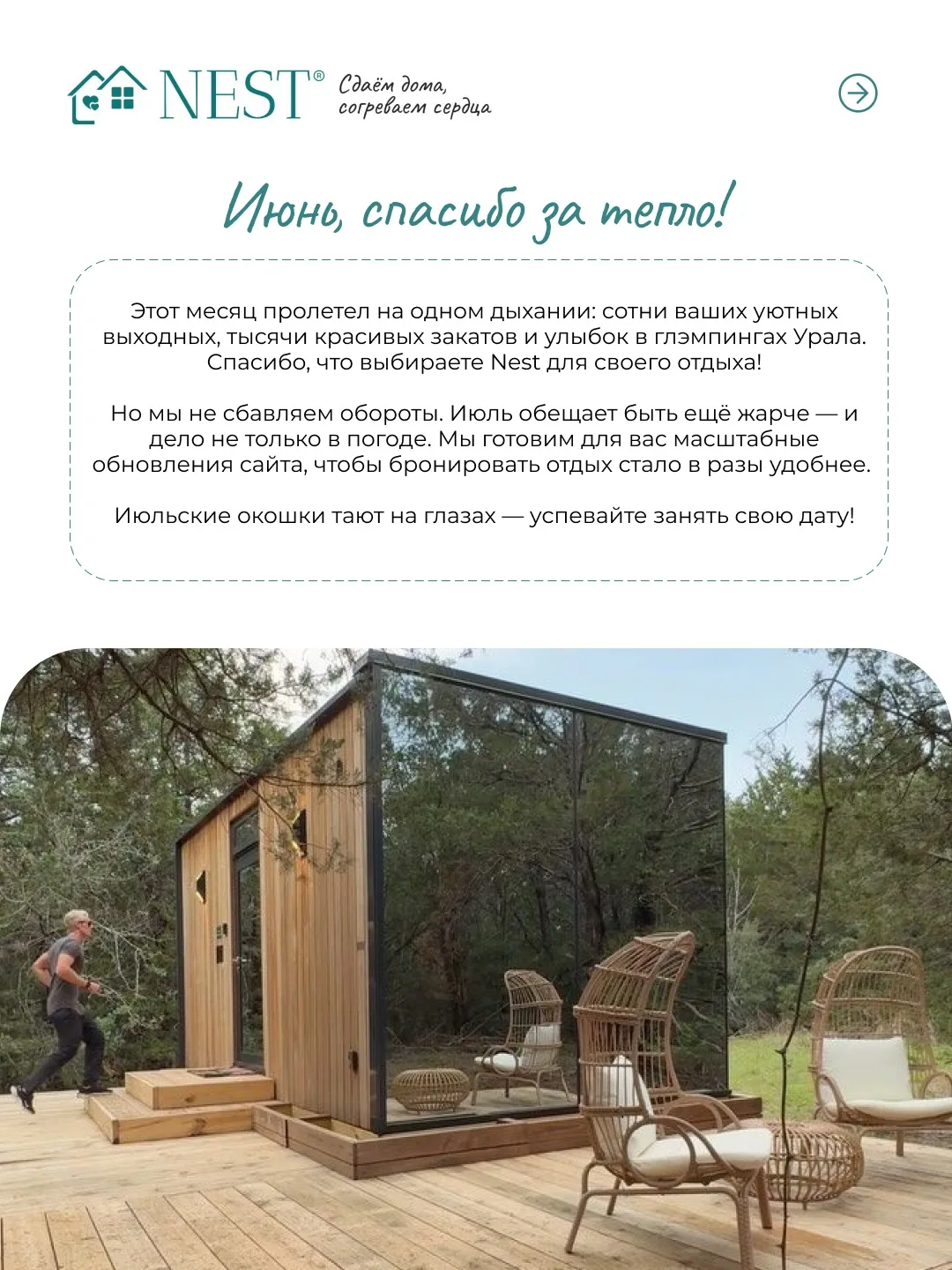 NEST® Сдаём дома, согреваем сердца

Июнь, спасибо за тепло!

Этот месяц пролетел на одном дыхании: сотни ваших уютных выходных, тысячи красивых закатов и улыбок в глэмпингах Урала. Спасибо, что выбираете Nest для своего отдыха!

Но мы не сбавляем обороты. Июль обещает быть ещё жарче — и дело не только в погоде. Мы готовим для вас масштабные обновления сайта, чтобы бронировать отдых стало в разы удобнее.

Июльские окошки тают на глазах — успевайте занять свою дату!